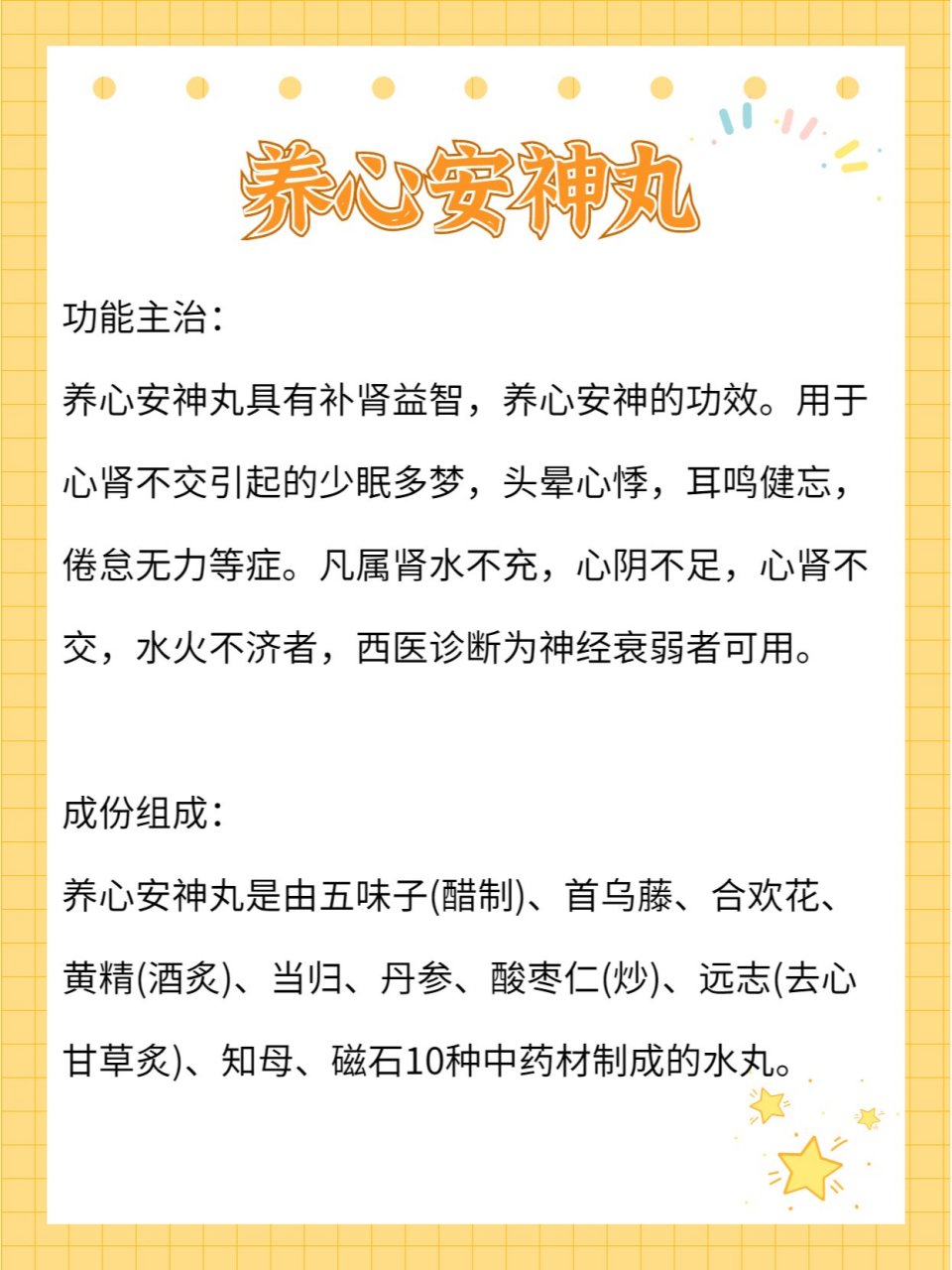 养心安神丸

功能主治：

养心安神丸具有补肾益智，养心安神的功效。用于心肾不交引起的少眠多梦，头晕心悸，耳鸣健忘，倦怠无力等症。凡属肾水不充，心阴不足，心肾不交，水火不济者，西医诊断为神经衰弱者可用。

成份组成：

养心安神丸是由五味子(醋制)、首乌藤、合欢花、黄精(酒炙)、当归、丹参、酸枣仁(炒)、远志(去心甘草炙)、知母、磁石10种中药材制成的水丸。